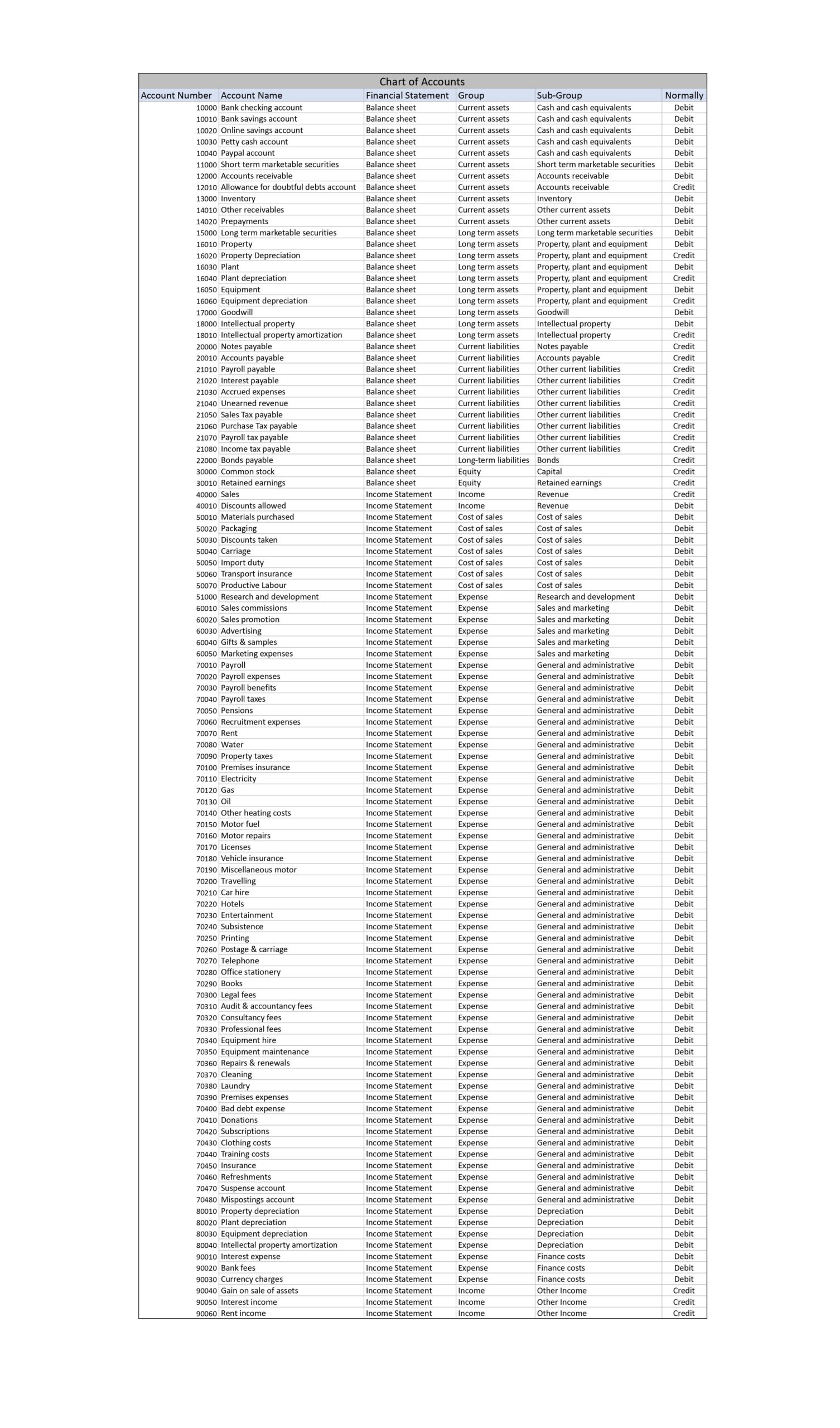 Chart of Accounts

| Account Number | Account Name | Financial Statement | Group | Sub-Group | Normally |
|---|---|---|---|---|---|
| 10000 | Bank checking account | Balance sheet | Current assets | Cash and cash equivalents | Debit |
| 10010 | Bank savings account | Balance sheet | Current assets | Cash and cash equivalents | Debit |
| 10020 | Online savings account | Balance sheet | Current assets | Cash and cash equivalents | Debit |
| 10030 | Petty cash account | Balance sheet | Current assets | Cash and cash equivalents | Debit |
| 10040 | Paypal account | Balance sheet | Current assets | Cash and cash equivalents | Debit |
| 11000 | Short term marketable securities | Balance sheet | Current assets | Short term marketable securities | Debit |
| 12000 | Accounts receivable | Balance sheet | Current assets | Accounts receivable | Debit |
| 12010 | Allowance for doubtful debts account | Balance sheet | Current assets | Accounts receivable | Credit |
| 13000 | Inventory | Balance sheet | Current assets | Inventory | Debit |
| 14010 | Other receivables | Balance sheet | Current assets | Other current assets | Debit |
| 14020 | Prepayments | Balance sheet | Current assets | Other current assets | Debit |
| 15000 | Long term marketable securities | Balance sheet | Long term assets | Long term marketable securities | Debit |
| 16010 | Property | Balance sheet | Long term assets | Property, plant and equipment | Debit |
| 16020 | Property Depreciation | Balance sheet | Long term assets | Property, plant and equipment | Credit |
| 16030 | Plant | Balance sheet | Long term assets | Property, plant and equipment | Debit |
| 16040 | Plant depreciation | Balance sheet | Long term assets | Property, plant and equipment | Credit |
| 16050 | Equipment | Balance sheet | Long term assets | Property, plant and equipment | Debit |
| 16060 | Equipment depreciation | Balance sheet | Long term assets | Property, plant and equipment | Credit |
| 17000 | Goodwill | Balance sheet | Long term assets | Goodwill | Debit |
| 18000 | Intellectual property | Balance sheet | Long term assets | Intellectual property | Debit |
| 18010 | Intellectual property amortization | Balance sheet | Long term assets | Intellectual property | Credit |
| 20000 | Notes payable | Balance sheet | Current liabilities | Notes payable | Credit |
| 20010 | Accounts payable | Balance sheet | Current liabilities | Accounts payable | Credit |
| 21010 | Payroll payable | Balance sheet | Current liabilities | Other current liabilities | Credit |
| 21020 | Interest payable | Balance sheet | Current liabilities | Other current liabilities | Credit |
| 21030 | Accrued expenses | Balance sheet | Current liabilities | Other current liabilities | Credit |
| 21040 | Unearned revenue | Balance sheet | Current liabilities | Other current liabilities | Credit |
| 21050 | Sales Tax payable | Balance sheet | Current liabilities | Other current liabilities | Credit |
| 21060 | Purchase Tax payable | Balance sheet | Current liabilities | Other current liabilities | Credit |
| 21070 | Payroll tax payable | Balance sheet | Current liabilities | Other current liabilities | Credit |
| 21080 | Income tax payable | Balance sheet | Current liabilities | Other current liabilities | Credit |
| 22000 | Bonds payable | Balance sheet | Long-term liabilities | Bonds | Credit |
| 30000 | Common stock | Balance sheet | Equity | Capital | Credit |
| 30010 | Retained earnings | Balance sheet | Equity | Retained earnings | Credit |
| 40000 | Sales | Income Statement | Income | Revenue | Credit |
| 40010 | Discounts allowed | Income Statement | Income | Revenue | Debit |
| 50010 | Materials purchased | Income Statement | Cost of sales | Cost of sales | Debit |
| 50020 | Packaging | Income Statement | Cost of sales | Cost of sales | Debit |
| 50030 | Discounts taken | Income Statement | Cost of sales | Cost of sales | Debit |
| 50040 | Carriage | Income Statement | Cost of sales | Cost of sales | Debit |
| 50050 | Import duty | Income Statement | Cost of sales | Cost of sales | Debit |
| 50060 | Transport insurance | Income Statement | Cost of sales | Cost of sales | Debit |
| 50070 | Productive Labour | Income Statement | Cost of sales | Cost of sales | Debit |
| 51000 | Research and development | Income Statement | Expense | Research and development | Debit |
| 60010 | Sales commissions | Income Statement | Expense | Sales and marketing | Debit |
| 60020 | Sales promotion | Income Statement | Expense | Sales and marketing | Debit |
| 60030 | Advertising | Income Statement | Expense | Sales and marketing | Debit |
| 60040 | Gifts & samples | Income Statement | Expense | Sales and marketing | Debit |
| 60050 | Marketing expenses | Income Statement | Expense | Sales and marketing | Debit |
| 70010 | Payroll | Income Statement | Expense | General and administrative | Debit |
| 70020 | Payroll expenses | Income Statement | Expense | General and administrative | Debit |
| 70030 | Payroll benefits | Income Statement | Expense | General and administrative | Debit |
| 70040 | Payroll taxes | Income Statement | Expense | General and administrative | Debit |
| 70050 | Pensions | Income Statement | Expense | General and administrative | Debit |
| 70060 | Recruitment expenses | Income Statement | Expense | General and administrative | Debit |
| 70070 | Rent | Income Statement | Expense | General and administrative | Debit |
| 70080 | Water | Income Statement | Expense | General and administrative | Debit |
| 70090 | Property taxes | Income Statement | Expense | General and administrative | Debit |
| 70100 | Premises insurance | Income Statement | Expense | General and administrative | Debit |
| 70110 | Electricity | Income Statement | Expense | General and administrative | Debit |
| 70120 | Gas | Income Statement | Expense | General and administrative | Debit |
| 70130 | Oil | Income Statement | Expense | General and administrative | Debit |
| 70140 | Other heating costs | Income Statement | Expense | General and administrative | Debit |
| 70150 | Motor fuel | Income Statement | Expense | General and administrative | Debit |
| 70160 | Motor repairs | Income Statement | Expense | General and administrative | Debit |
| 70170 | Licenses | Income Statement | Expense | General and administrative | Debit |
| 70180 | Vehicle insurance | Income Statement | Expense | General and administrative | Debit |
| 70190 | Miscellaneous motor | Income Statement | Expense | General and administrative | Debit |
| 70200 | Travelling | Income Statement | Expense | General and administrative | Debit |
| 70210 | Car hire | Income Statement | Expense | General and administrative | Debit |
| 70220 | Hotels | Income Statement | Expense | General and administrative | Debit |
| 70230 | Entertainment | Income Statement | Expense | General and administrative | Debit |
| 70240 | Subsistence | Income Statement | Expense | General and administrative | Debit |
| 70250 | Printing | Income Statement | Expense | General and administrative | Debit |
| 70260 | Postage & carriage | Income Statement | Expense | General and administrative | Debit |
| 70270 | Telephone | Income Statement | Expense | General and administrative | Debit |
| 70280 | Office stationery | Income Statement | Expense | General and administrative | Debit |
| 70290 | Books | Income Statement | Expense | General and administrative | Debit |
| 70300 | Legal fees | Income Statement | Expense | General and administrative | Debit |
| 70310 | Audit & accountancy fees | Income Statement | Expense | General and administrative | Debit |
| 70320 | Consultancy fees | Income Statement | Expense | General and administrative | Debit |
| 70330 | Professional fees | Income Statement | Expense | General and administrative | Debit |
| 70340 | Equipment hire | Income Statement | Expense | General and administrative | Debit |
| 70350 | Equipment maintenance | Income Statement | Expense | General and administrative | Debit |
| 70360 | Repairs & renewals | Income Statement | Expense | General and administrative | Debit |
| 70370 | Cleaning | Income Statement | Expense | General and administrative | Debit |
| 70380 | Laundry | Income Statement | Expense | General and administrative | Debit |
| 70390 | Premises expenses | Income Statement | Expense | General and administrative | Debit |
| 70400 | Bad debt expense | Income Statement | Expense | General and administrative | Debit |
| 70410 | Donations | Income Statement | Expense | General and administrative | Debit |
| 70420 | Subscriptions | Income Statement | Expense | General and administrative | Debit |
| 70430 | Clothing costs | Income Statement | Expense | General and administrative | Debit |
| 70440 | Training costs | Income Statement | Expense | General and administrative | Debit |
| 70450 | Insurance | Income Statement | Expense | General and administrative | Debit |
| 70460 | Refreshments | Income Statement | Expense | General and administrative | Debit |
| 70470 | Suspense account | Income Statement | Expense | General and administrative | Debit |
| 70480 | Mispostings account | Income Statement | Expense | General and administrative | Debit |
| 80010 | Property depreciation | Income Statement | Expense | Depreciation | Debit |
| 80020 | Plant depreciation | Income Statement | Expense | Depreciation | Debit |
| 80030 | Equipment depreciation | Income Statement | Expense | Depreciation | Debit |
| 80040 | Intellectal property amortization | Income Statement | Expense | Depreciation | Debit |
| 90010 | Interest expense | Income Statement | Expense | Finance costs | Debit |
| 90020 | Bank fees | Income Statement | Expense | Finance costs | Debit |
| 90030 | Currency charges | Income Statement | Expense | Finance costs | Debit |
| 90040 | Gain on sale of assets | Income Statement | Income | Other Income | Credit |
| 90050 | Interest income | Income Statement | Income | Other Income | Credit |
| 90060 | Rent income | Income Statement | Income | Other Income | Credit |